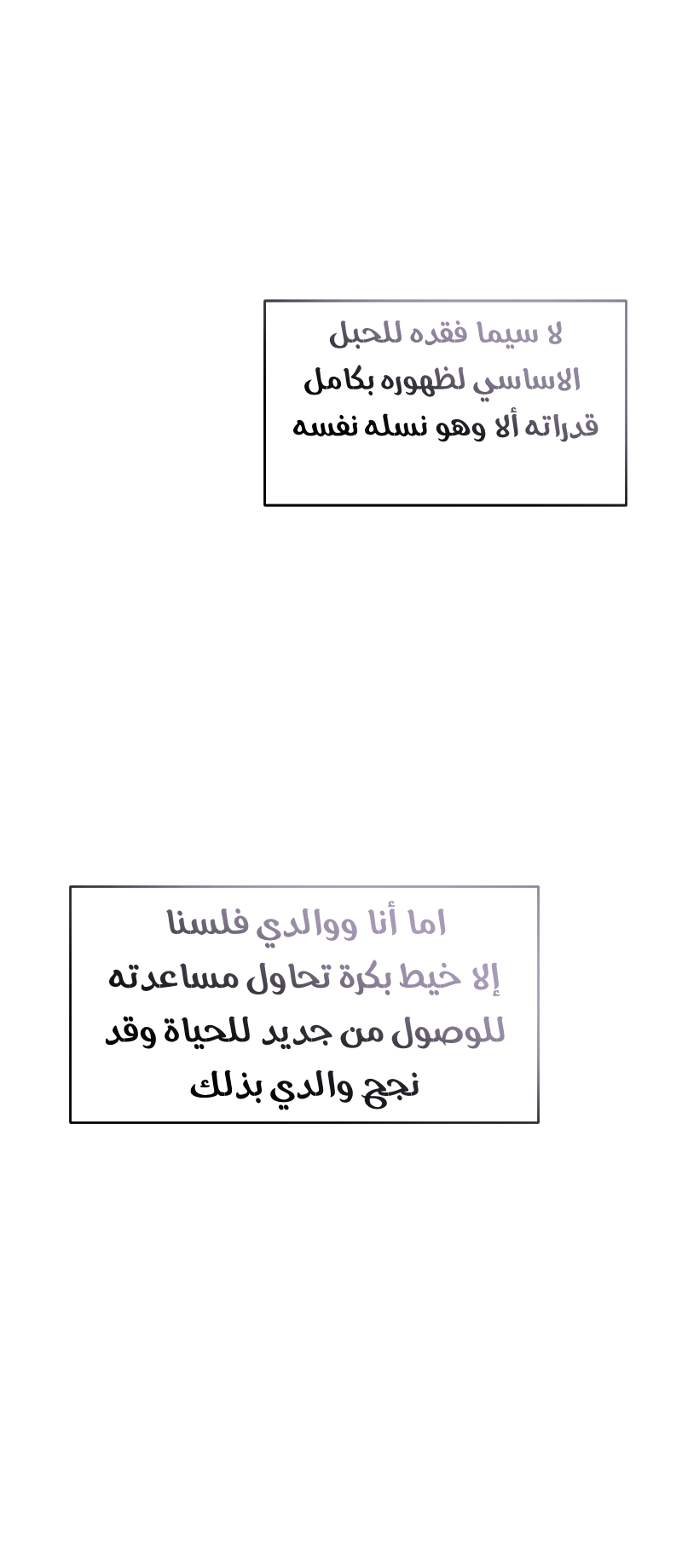 لا سيما فقده للحبل الاساسي لظهوره بكامل قدراته ألا وهو نسله نفسه

اما أنا ووالدي فلسنا إلا خيط بكرة تحاول مساعدته للوصول من جديد للحياة وقد نجح والدي بذلك